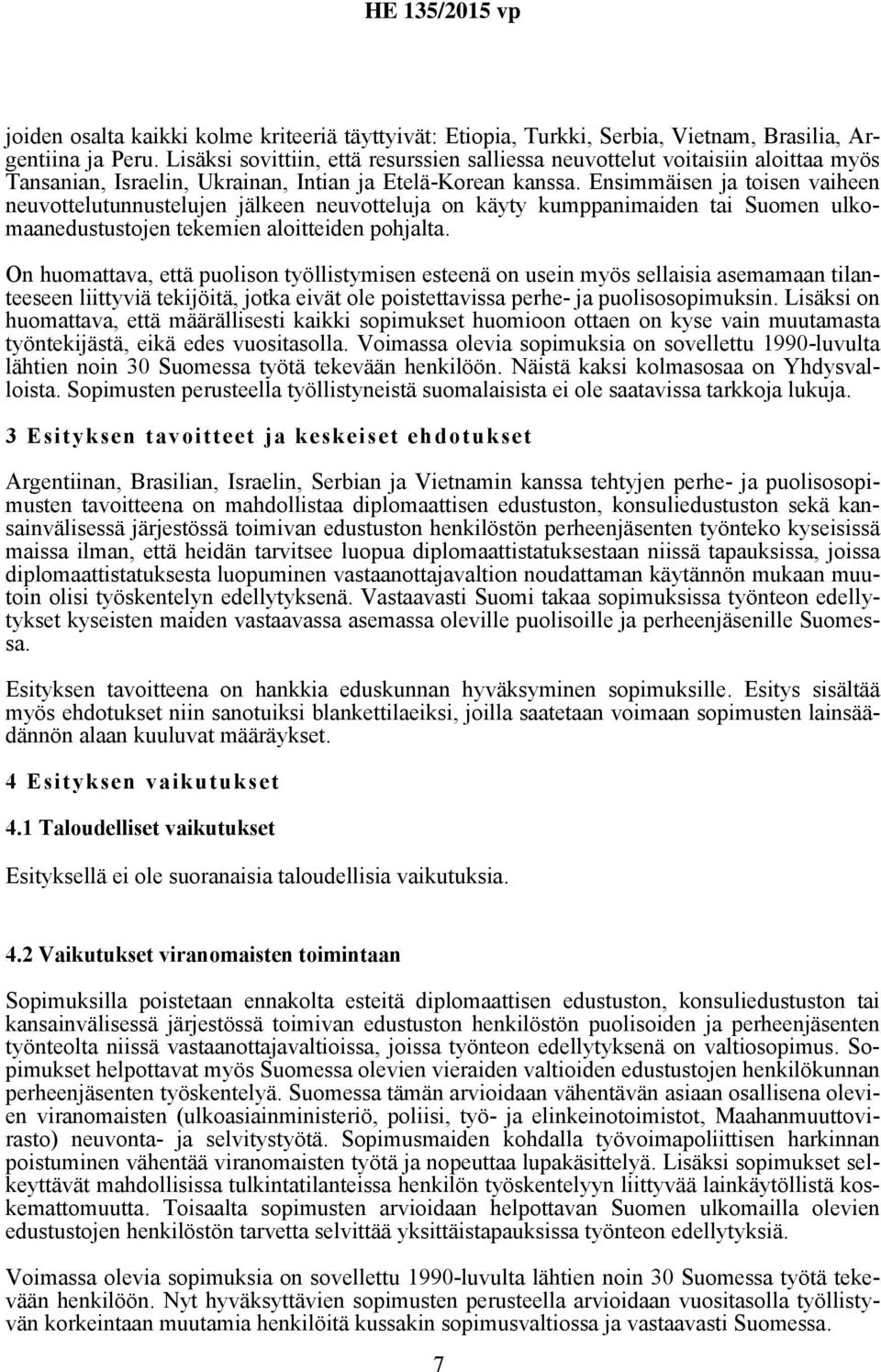 HE 135/2015 vp

joiden osalta kaikki kolme kriteeriä täyttyivät: Etiopia, Turkki, Serbia, Vietnam, Brasilia, Argentiina ja Peru. Lisäksi sovittiin, että resurssien salliessa neuvottelut voitaisiin aloittaa myös Tansanian, Israelin, Ukrainan, Intian ja Etelä-Korean kanssa. Ensimmäisen ja toisen vaiheen neuvottelutunnustelujen jälkeen neuvotteluja on käyty kumppanimaiden tai Suomen ulkomaanedustustojen tekemien aloitteiden pohjalta.

On huomattava, että puolison työllistymisen esteenä on usein myös sellaisia asemamaan tilanteeseen liittyviä tekijöitä, jotka eivät ole poistettavissa perhe- ja puolisosopimuksin. Lisäksi on huomattava, että määrällisesti kaikki sopimukset huomioon ottaen on kyse vain muutamasta työntekijästä, eikä edes vuositasolla. Voimassa olevia sopimuksia on sovellettu 1990-luvulta lähtien noin 30 Suomessa työtä tekevään henkilöön. Näistä kaksi kolmasosaa on Yhdysvalloista. Sopimusten perusteella työllistyneistä suomalaisista ei ole saatavissa tarkkoja lukuja.

3 Esityksen tavoitteet ja keskeiset ehdotukset

Argentiinan, Brasilian, Israelin, Serbian ja Vietnamin kanssa tehtyjen perhe- ja puolisosopimusten tavoitteena on mahdollistaa diplomaattisen edustuston, konsuliedustuston sekä kansainvälisessä järjestössä toimivan edustuston henkilöstön perheenjäsenten työnteko kyseisissä maissa ilman, että heidän tarvitsee luopua diplomaattistatuksestaan niissä tapauksissa, joissa diplomaattistatuksesta luopuminen vastaanottajavaltion noudattaman käytännön mukaan muutoin olisi työskentelyn edellytyksenä. Vastaavasti Suomi takaa sopimuksissa työnteon edellytykset kyseisten maiden vastaavassa asemassa oleville puolisoille ja perheenjäsenille Suomessa.

Esityksen tavoitteena on hankkia eduskunnan hyväksyminen sopimuksille. Esitys sisältää myös ehdotukset niin sanotuiksi blankettilaeiksi, joilla saatetaan voimaan sopimusten lainsäädännön alaan kuuluvat määräykset.

4 Esityksen vaikutukset

4.1 Taloudelliset vaikutukset

Esityksellä ei ole suoranaisia taloudellisia vaikutuksia.

4.2 Vaikutukset viranomaisten toimintaan

Sopimuksilla poistetaan ennakolta esteitä diplomaattisen edustuston, konsuliedustuston tai kansainvälisessä järjestössä toimivan edustuston henkilöstön puolisoiden ja perheenjäsenten työnteolta niissä vastaanottajavaltioissa, joissa työnteon edellytyksenä on valtiosopimus. Sopimukset helpottavat myös Suomessa olevien vieraiden valtioiden edustustojen henkilökunnan perheenjäsenten työskentelyä. Suomessa tämän arvioidaan vähentävän asiaan osallisena olevien viranomaisten (ulkoasiainministeriö, poliisi, työ- ja elinkeinotoimistot, Maahanmuuttovirasto) neuvonta- ja selvitystyötä. Sopimusmaiden kohdalla työvoimapoliittisen harkinnan poistuminen vähentää viranomaisten työtä ja nopeuttaa lupakäsittelyä. Lisäksi sopimukset selkeyttävät mahdollisissa tulkintatilanteissa henkilön työskentelyyn liittyvää lainkäytöllistä koskemattomuutta. Toisaalta sopimusten arvioidaan helpottavan Suomen ulkomailla olevien edustustojen henkilöstön tarvetta selvittää yksittäistapauksissa työnteon edellytyksiä.

Voimassa olevia sopimuksia on sovellettu 1990-luvulta lähtien noin 30 Suomessa työtä tekevään henkilöön. Nyt hyväksyttävien sopimusten perusteella arvioidaan vuositasolla työllistyvän korkeintaan muutamia henkilöitä kussakin sopimusvaltiossa ja vastaavasti Suomessa.

7